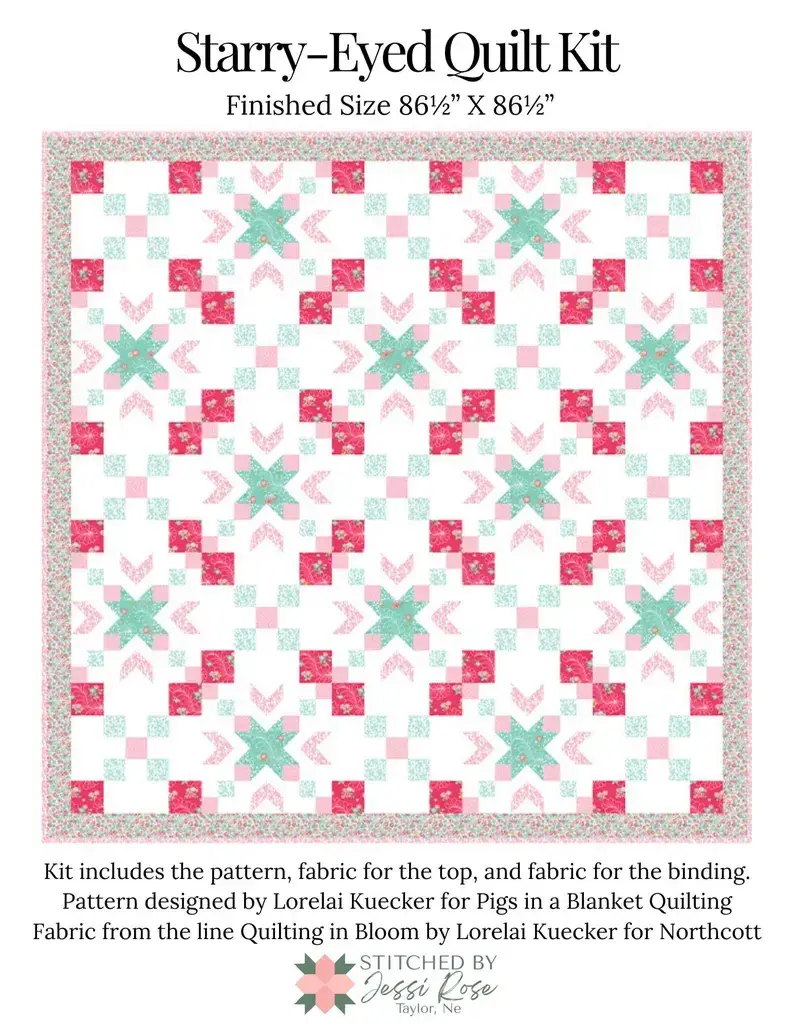 Starry-Eyed Quilt Kit

Finished Size 86½" X 86½"

Kit includes the pattern, fabric for the top, and fabric for the binding. Pattern designed by Lorelai Kuecker for Pigs in a Blanket Quilting Fabric from the line Quilting in Bloom by Lorelai Kuecker for Northcott

STITCHED BY
Jessi Rose
Taylor, Ne